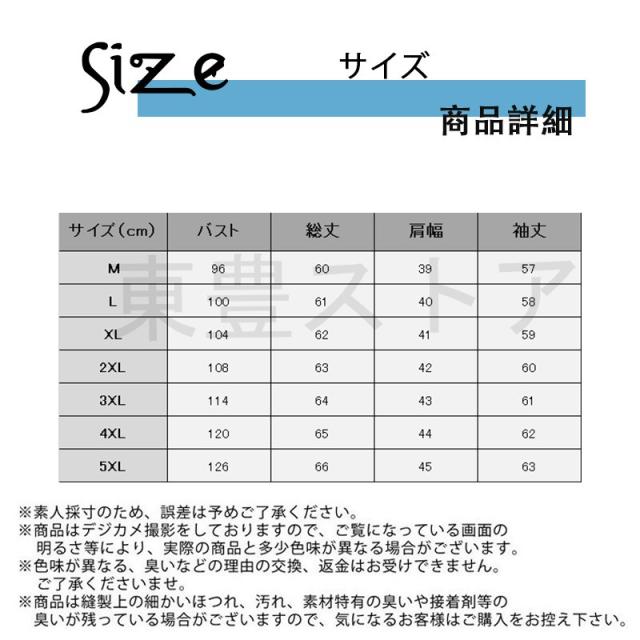 Size サイズ

商品詳細

| サイズ(cm) | バスト | 総丈 | 肩幅 | 袖丈 |
|---|---|---|---|---|
| M | 96 | 60 | 39 | 57 |
| L | 100 | 61 | 40 | 58 |
| XL | 104 | 62 | 41 | 59 |
| 2XL | 108 | 63 | 42 | 60 |
| 3XL | 114 | 64 | 43 | 61 |
| 4XL | 120 | 65 | 44 | 62 |
| 5XL | 126 | 66 | 45 | 63 |

※素人採寸のため、誤差は予めご了承ください。
※商品はデジカメ撮影をしておりますので、ご覧になっている画面の明るさ等により、実際の商品と多少色味が異なる場合がございます。
※色味が異なる、臭いなどの理由の交換、返金はお受けできません。ご了承くださいませ。
※商品は縫製上の細かいほつれ、汚れ、素材特有の臭いや接着剤等の臭いが残っている場合がございますので、気になるお客様はご購入をお控え下さい。

東豊ストア